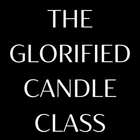 THE GLORIFIED CANDLE CLASS